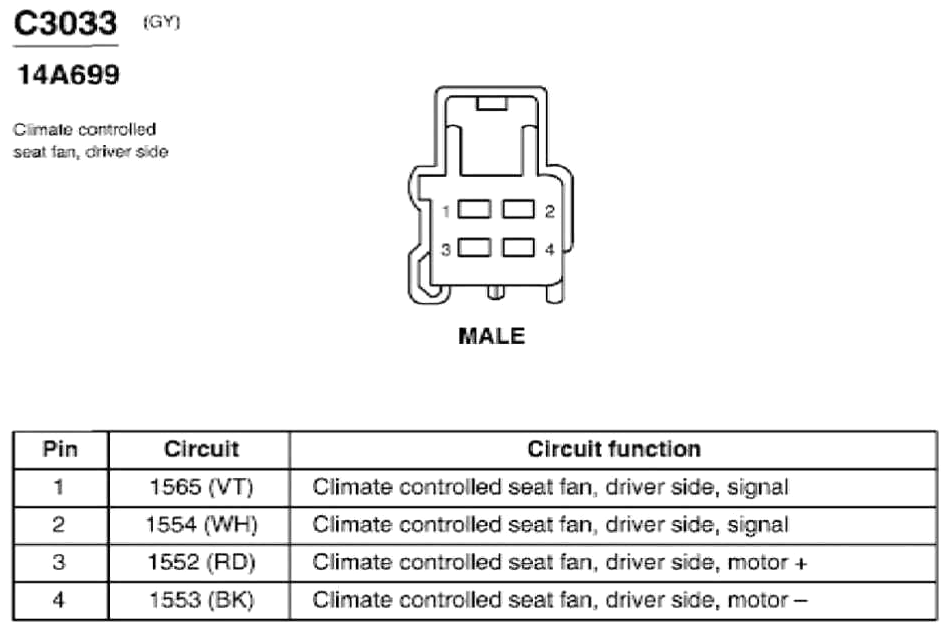 C3033 (GY)

14A699

Climate controlled seat fan, driver side

1 2
3 4

MALE

| Pin | Circuit | Circuit function |
|---|---|---|
| 1 | 1565 (VT) | Climate controlled seat fan, driver side, signal |
| 2 | 1554 (WH) | Climate controlled seat fan, driver side, signal |
| 3 | 1552 (RD) | Climate controlled seat fan, driver side, motor + |
| 4 | 1553 (BK) | Climate controlled seat fan, driver side, motor – |